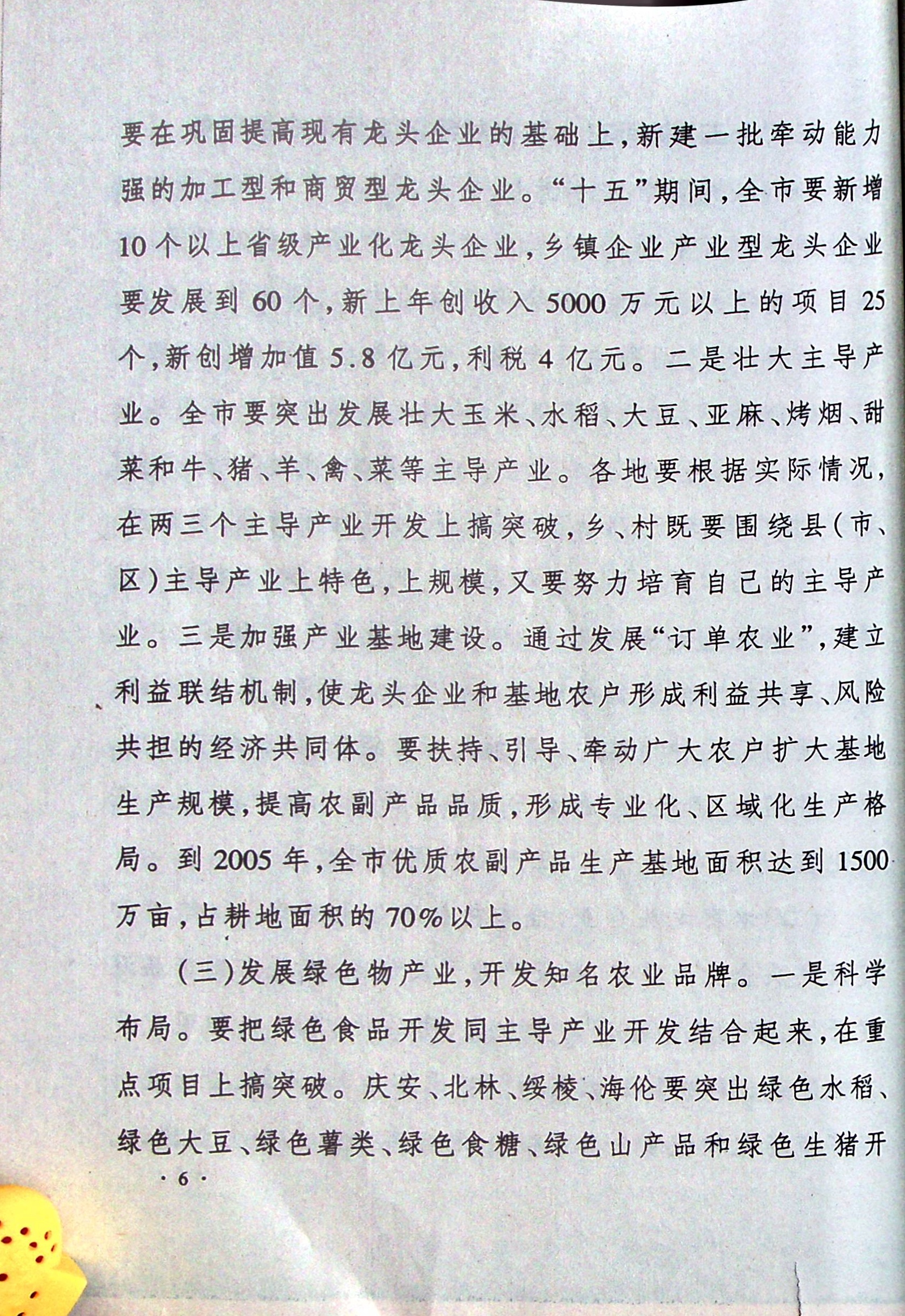 要在巩固提高现有龙头企业的基础上，新建一批牵动能力强的加工型和商贸型龙头企业。“十五”期间，全市要新增10个以上省级产业化龙头企业，乡镇企业产业型龙头企业要发展到60个，新上年创收入5000万元以上的项目25个，新创增加值5.8亿元，利税4亿元。二是壮大主导产业。全市要突出发展壮大玉米、水稻、大豆、亚麻、烤烟、甜菜和牛、猪、羊、禽、菜等主导产业。各地要根据实际情况，在两三个主导产业开发上搞突破，乡、村既要围绕县(市、区)主导产业上特色，上规模，又要努力培育自己的主导产业。三是加强产业基地建设。通过发展“订单农业”，建立利益联结机制，使龙头企业和基地农户形成利益共享、风险共担的经济共同体。要扶持、引导、牵动广大农户扩大基地生产规模，提高农副产品品质，形成专业化、区域化生产格局。到2005年，全市优质农副产品生产基地面积达到1500万亩，占耕地面积的70%以上。

(三)发展绿色物产业，开发知名农业品牌。一是科学布局。要把绿色食品开发同主导产业开发结合起来，在重点项目上搞突破。庆安、北林、绥棱、海伦要突出绿色水稻、绿色大豆、绿色薯类、绿色食糖、绿色山产品和绿色生猪开

·6·